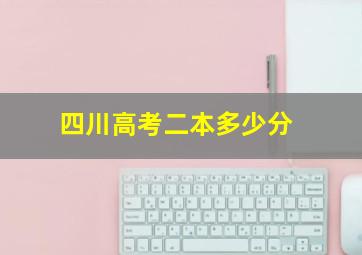 四川高考二本多少分